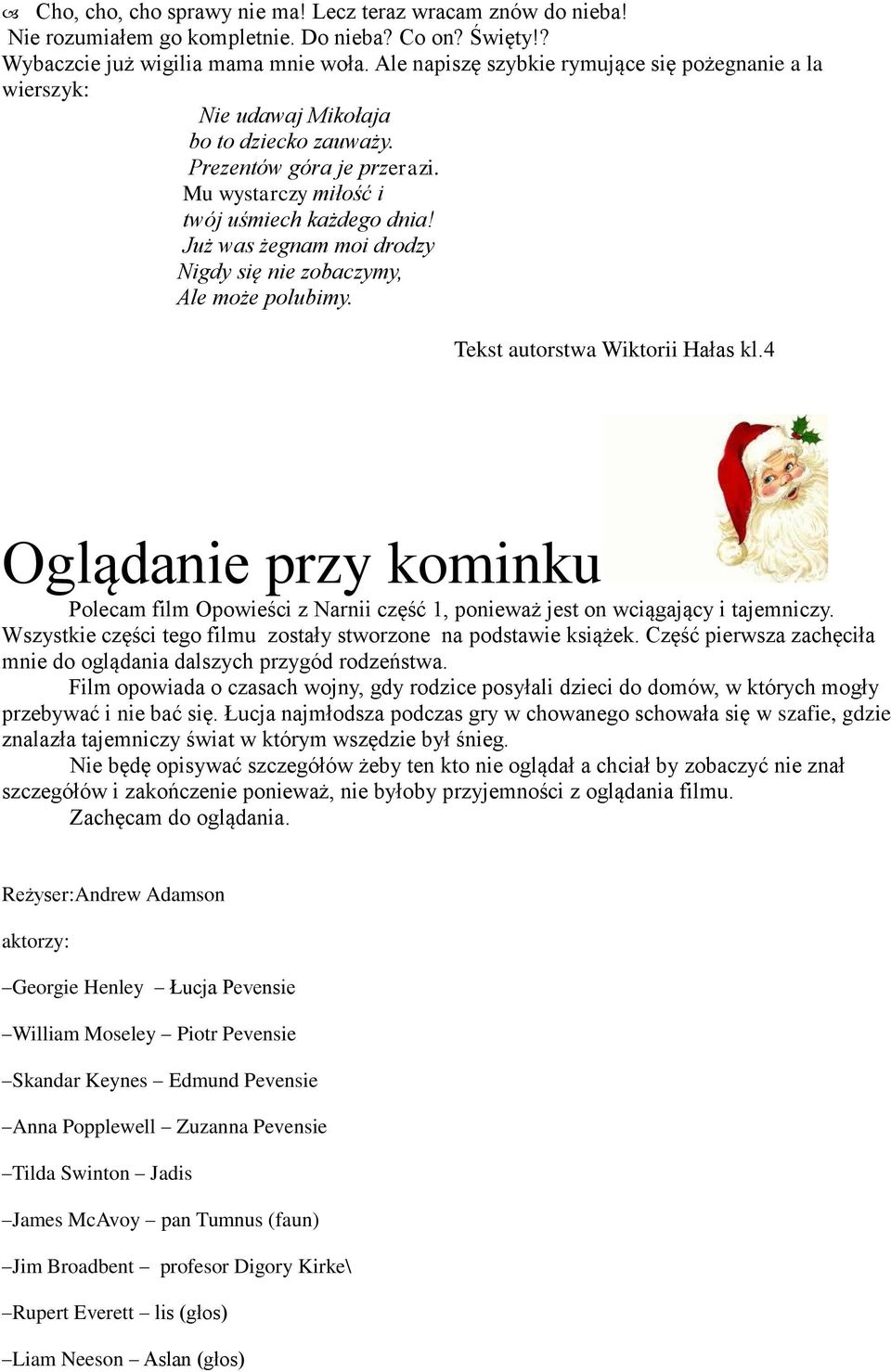 Cho, cho, cho sprawy nie ma! Lecz teraz wracam znów do nieba!
Nie rozumiałem go kompletnie. Do nieba? Co on? Święty!?
Wybaczcie już wigilia mama mnie woła. Ale napiszę szybkie rymujące się pożegnanie a la wierszyk:

Nie udawaj Mikołaja
bo to dziecko zauważy.
Prezentów góra je przerazi.
Mu wystarczy miłość i
twój uśmiech każdego dnia!
Już was żegnam moi drodzy
Nigdy się nie zobaczymy,
Ale może polubimy.

Tekst autorstwa Wiktorii Hałas kl.4

Oglądanie przy kominku

Polecam film Opowieści z Narnii część 1, ponieważ jest on wciągający i tajemniczy. Wszystkie części tego filmu zostały stworzone na podstawie książek. Część pierwsza zachęciła mnie do oglądania dalszych przygód rodzeństwa.

Film opowiada o czasach wojny, gdy rodzice posyłali dzieci do domów, w których mogły przebywać i nie bać się. Łucja najmłodsza podczas gry w chowanego schowała się w szafie, gdzie znalazła tajemniczy świat w którym wszędzie był śnieg.

Nie będę opisywać szczegółów żeby ten kto nie oglądał a chciał by zobaczyć nie znał szczegółów i zakończenie ponieważ, nie byłoby przyjemności z oglądania filmu.

Zachęcam do oglądania.

Reżyser:Andrew Adamson

aktorzy:

–Georgie Henley – Łucja Pevensie

–William Moseley – Piotr Pevensie

–Skandar Keynes – Edmund Pevensie

–Anna Popplewell – Zuzanna Pevensie

–Tilda Swinton – Jadis

–James McAvoy – pan Tumnus (faun)

–Jim Broadbent – profesor Digory Kirke\

–Rupert Everett – lis (głos)

–Liam Neeson – Aslan (głos)